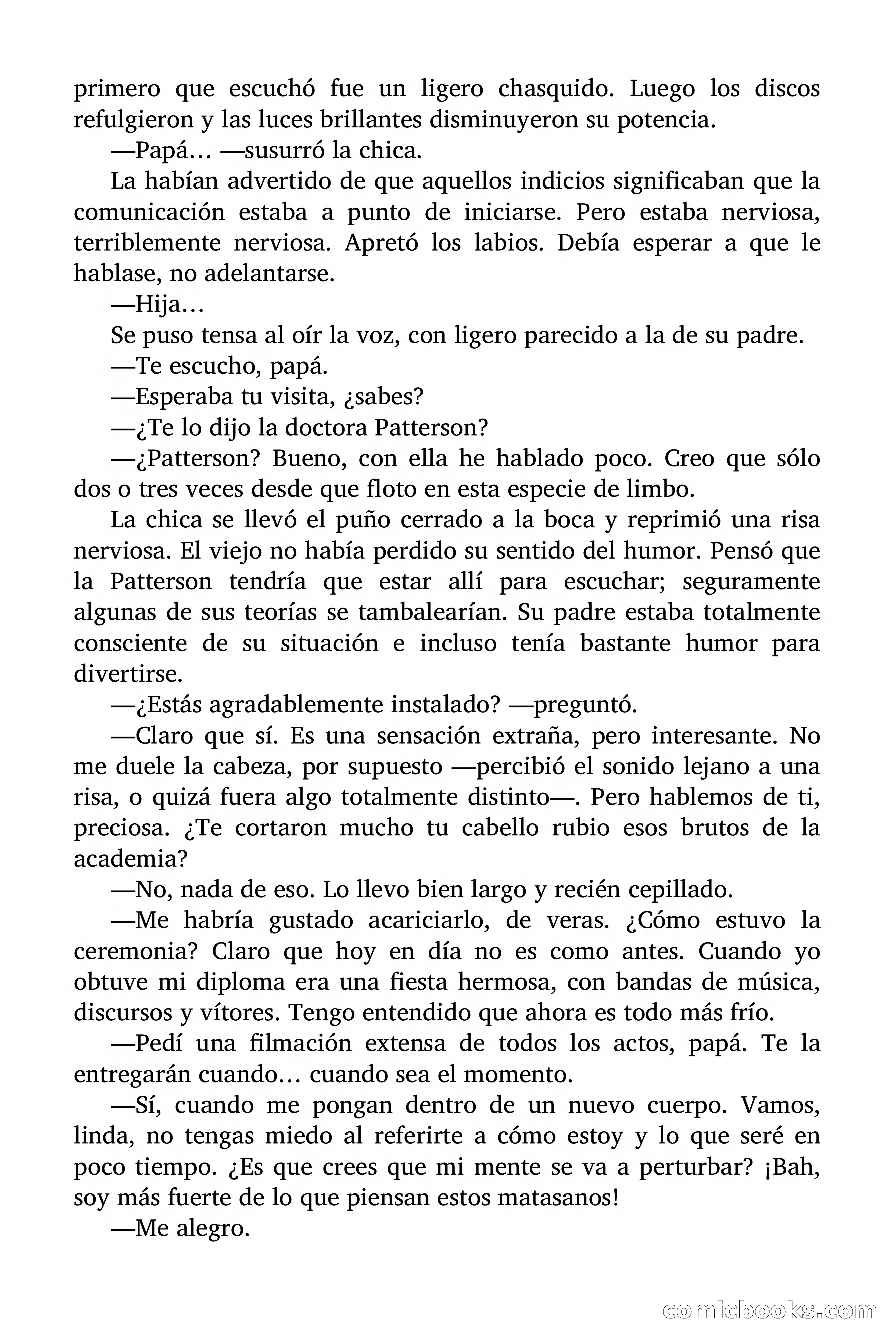 primero que escuchó fue un ligero chasquido. Luego los discos refulgieron y las luces brillantes disminuyeron su potencia.

—Papá… —susurró la chica.

La habían advertido de que aquellos indicios significaban que la comunicación estaba a punto de iniciarse. Pero estaba nerviosa, terriblemente nerviosa. Apretó los labios. Debía esperar a que le hablase, no adelantarse.

—Hija…

Se puso tensa al oír la voz, con ligero parecido a la de su padre.

—Te escucho, papá.

—Esperaba tu visita, ¿sabes?

—¿Te lo dijo la doctora Patterson?

—¿Patterson? Bueno, con ella he hablado poco. Creo que sólo dos o tres veces desde que floto en esta especie de limbo.

La chica se llevó el puño cerrado a la boca y reprimió una risa nerviosa. El viejo no había perdido su sentido del humor. Pensó que la Patterson tendría que estar allí para escuchar; seguramente algunas de sus teorías se tambalearían. Su padre estaba totalmente consciente de su situación e incluso tenía bastante humor para divertirse.

—¿Estás agradablemente instalado? —preguntó.

—Claro que sí. Es una sensación extraña, pero interesante. No me duele la cabeza, por supuesto —percibió el sonido lejano a una risa, o quizá fuera algo totalmente distinto—. Pero hablemos de ti, preciosa. ¿Te cortaron mucho tu cabello rubio esos brutos de la academia?

—No, nada de eso. Lo llevo bien largo y recién cepillado.

—Me habría gustado acariciarlo, de veras. ¿Cómo estuvo la ceremonia? Claro que hoy en día no es como antes. Cuando yo obtuve mi diploma era una fiesta hermosa, con bandas de música, discursos y vítores. Tengo entendido que ahora es todo más frío.

—Pedí una filmación extensa de todos los actos, papá. Te la entregarán cuando… cuando sea el momento.

—Sí, cuando me pongan dentro de un nuevo cuerpo. Vamos, linda, no tengas miedo al referirte a cómo estoy y lo que seré en poco tiempo. ¿Es que crees que mi mente se va a perturbar? ¡Bah, soy más fuerte de lo que piensan estos matasanos!

—Me alegro.

comicbooks.com